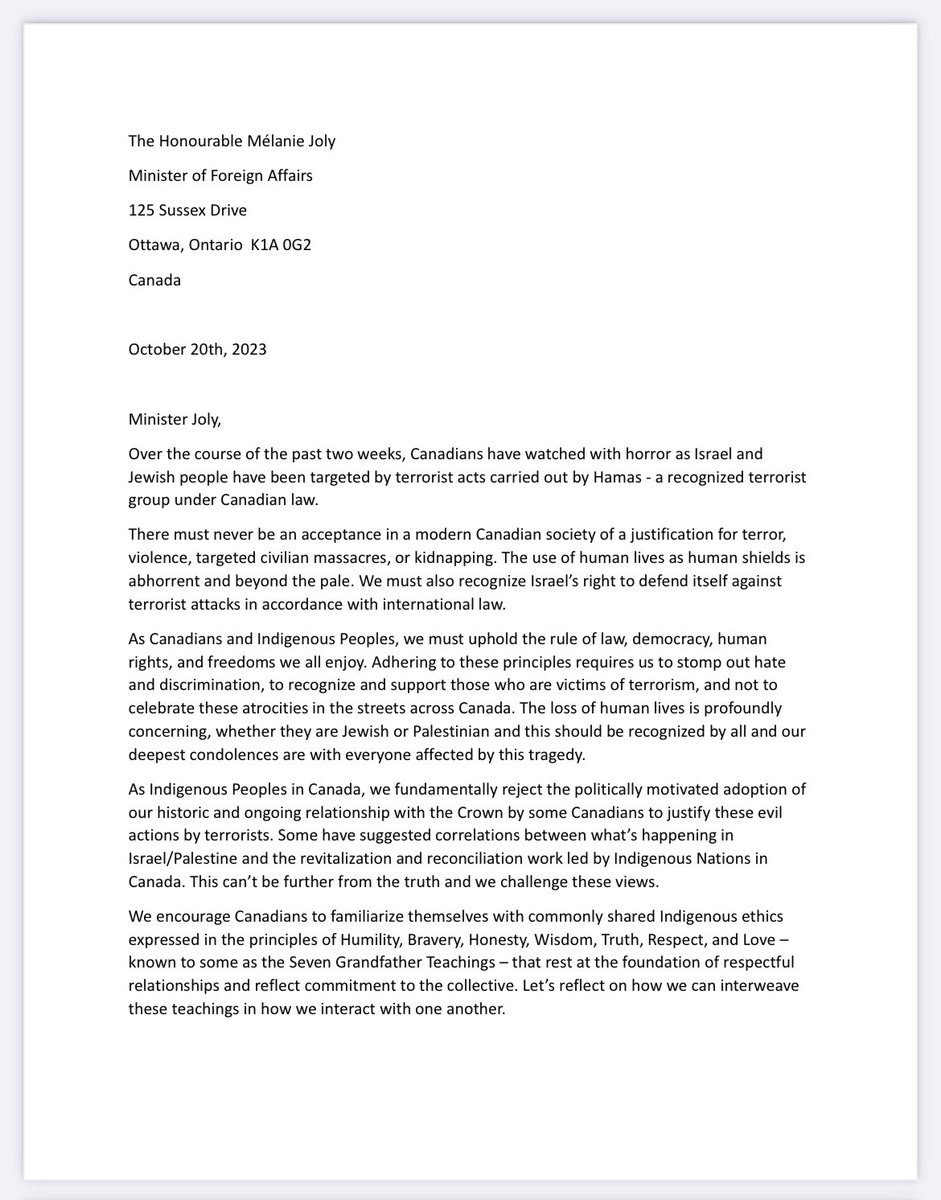 The Honourable Mélanie Joly

Minister of Foreign Affairs

125 Sussex Drive

Ottawa, Ontario  K1A 0G2

Canada

October 20th, 2023

Minister Joly,

Over the course of the past two weeks, Canadians have watched with horror as Israel and Jewish people have been targeted by terrorist acts carried out by Hamas - a recognized terrorist group under Canadian law.

There must never be an acceptance in a modern Canadian society of a justification for terror, violence, targeted civilian massacres, or kidnapping. The use of human lives as human shields is abhorrent and beyond the pale. We must also recognize Israel's right to defend itself against terrorist attacks in accordance with international law.

As Canadians and Indigenous Peoples, we must uphold the rule of law, democracy, human rights, and freedoms we all enjoy. Adhering to these principles requires us to stomp out hate and discrimination, to recognize and support those who are victims of terrorism, and not to celebrate these atrocities in the streets across Canada. The loss of human lives is profoundly concerning, whether they are Jewish or Palestinian and this should be recognized by all and our deepest condolences are with everyone affected by this tragedy.

As Indigenous Peoples in Canada, we fundamentally reject the politically motivated adoption of our historic and ongoing relationship with the Crown by some Canadians to justify these evil actions by terrorists. Some have suggested correlations between what's happening in Israel/Palestine and the revitalization and reconciliation work led by Indigenous Nations in Canada. This can't be further from the truth and we challenge these views.

We encourage Canadians to familiarize themselves with commonly shared Indigenous ethics expressed in the principles of Humility, Bravery, Honesty, Wisdom, Truth, Respect, and Love – known to some as the Seven Grandfather Teachings – that rest at the foundation of respectful relationships and reflect commitment to the collective. Let's reflect on how we can interweave these teachings in how we interact with one another.